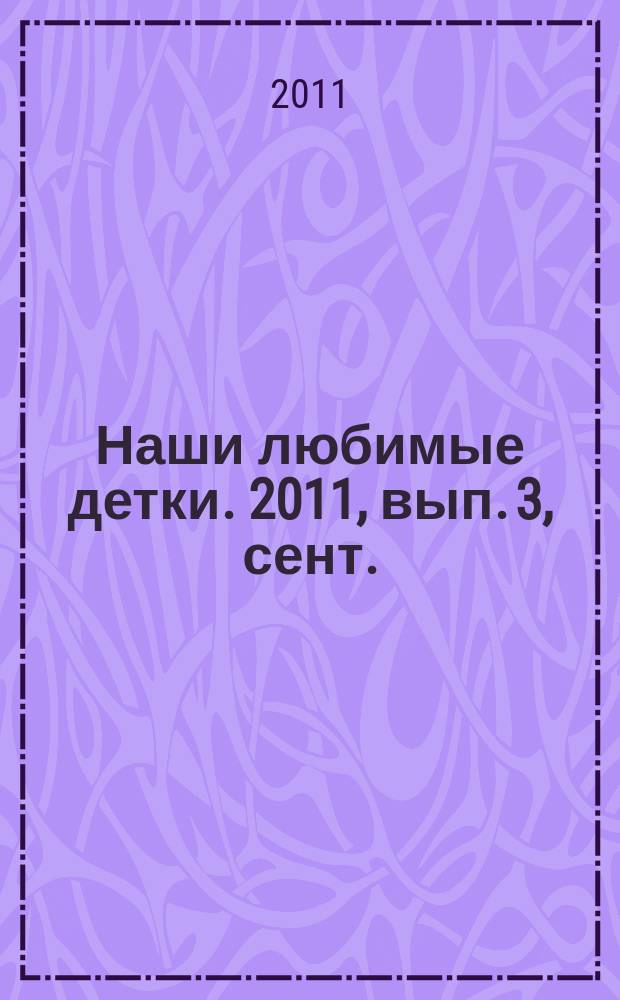 2011

Наши любимые детки. 2011, вып. 3, сент.